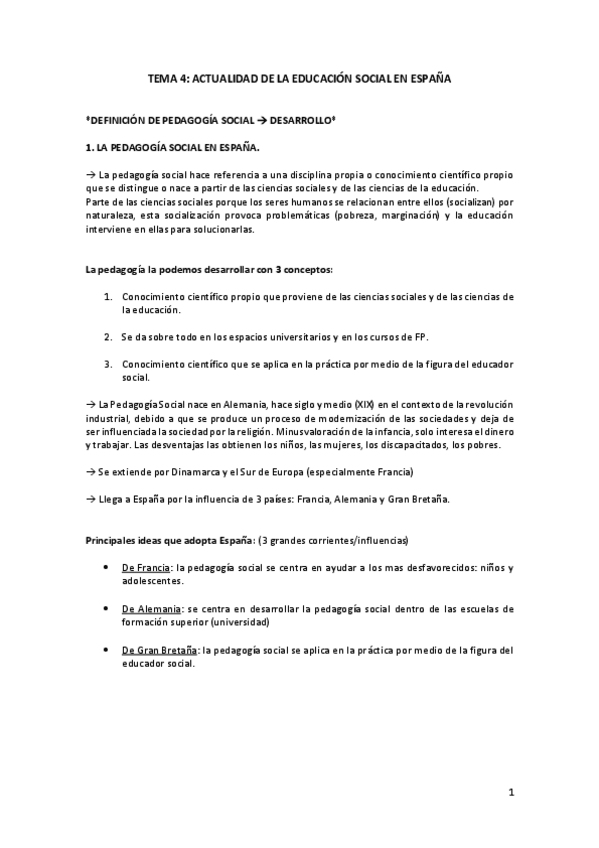 TEMA 4: ACTUALIDAD DE LA EDUCACIÓN SOCIAL EN ESPAÑA

*DEFINICIÓN DE PEDAGOGÍA SOCIAL → DESARROLLO*

1. LA PEDAGOGÍA SOCIAL EN ESPAÑA.

→ La pedagogía social hace referencia a una disciplina propia o conocimiento científico propio que se distingue o nace a partir de las ciencias sociales y de las ciencias de la educación.
Parte de las ciencias sociales porque los seres humanos se relacionan entre ellos (socializan) por naturaleza, esta socialización provoca problemáticas (pobreza, marginación) y la educación interviene en ellas para solucionarlas.

La pedagogía la podemos desarrollar con 3 conceptos:

1. Conocimiento científico propio que proviene de las ciencias sociales y de las ciencias de la educación.

2. Se da sobre todo en los espacios universitarios y en los cursos de FP.

3. Conocimiento científico que se aplica en la práctica por medio de la figura del educador social.

→ La Pedagogía Social nace en Alemania, hace siglo y medio (XIX) en el contexto de la revolución industrial, debido a que se produce un proceso de modernización de las sociedades y deja de ser influenciada la sociedad por la religión. Minusvaloración de la infancia, solo interesa el dinero y trabajar. Las desventajas las obtienen los niños, las mujeres, los discapacitados, los pobres.

→ Se extiende por Dinamarca y el Sur de Europa (especialmente Francia)

→ Llega a España por la influencia de 3 países: Francia, Alemania y Gran Bretaña.

Principales ideas que adopta España: (3 grandes corrientes/influencias)

• De Francia: la pedagogía social se centra en ayudar a los mas desfavorecidos: niños y adolescentes.

• De Alemania: se centra en desarrollar la pedagogía social dentro de las escuelas de formación superior (universidad)

• De Gran Bretaña: la pedagogía social se aplica en la práctica por medio de la figura del educador social.

1